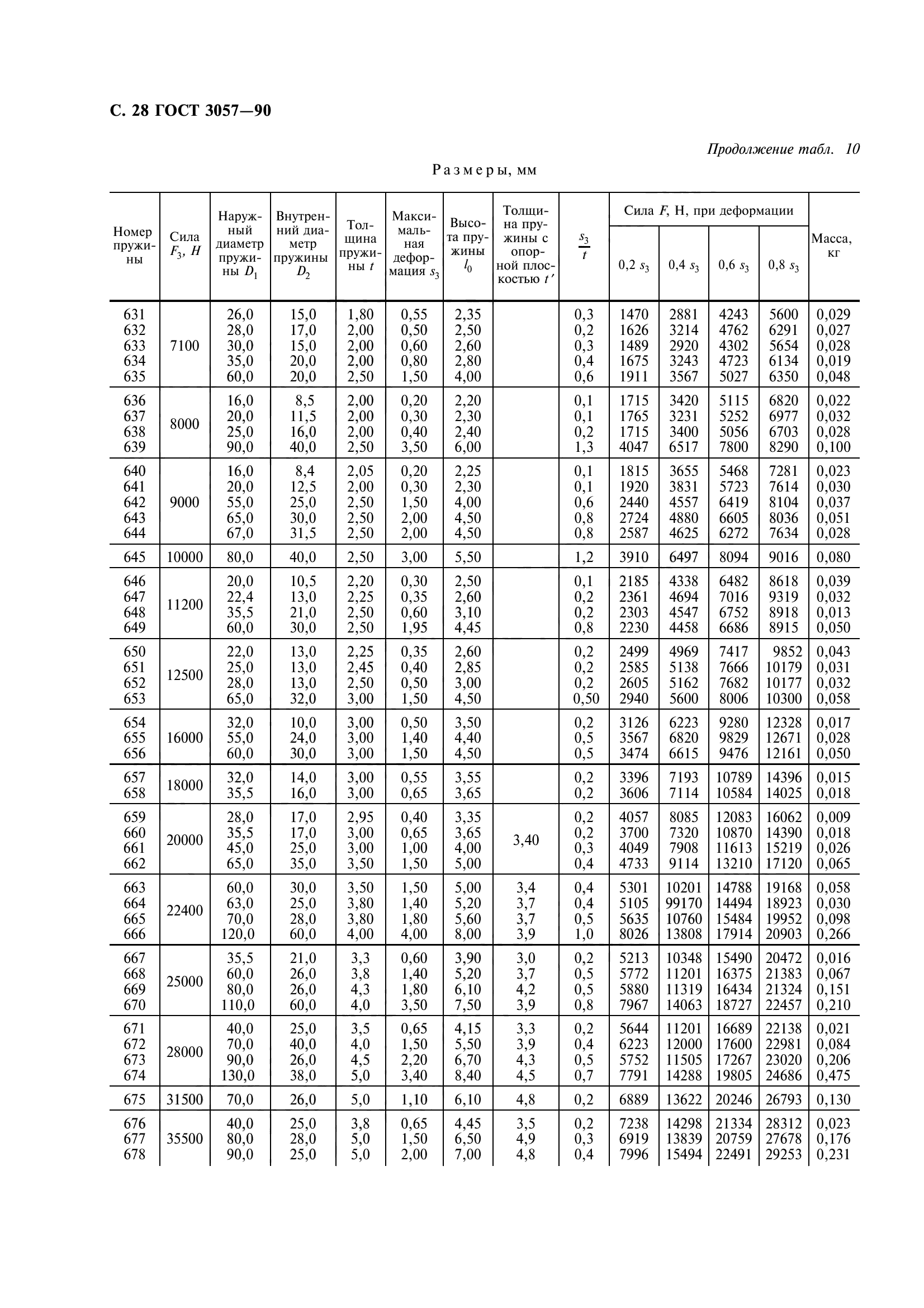 С. 28 ГОСТ 3057—90

Продолжение табл. 10

Размеры, мм

| Номер пружины | Сила $F_3$, Н | Наружный диаметр пружины $D_1$ | Внутренний диаметр пружины $D_2$ | Толщина пружины $t$ | Максимальная деформация $s_3$ | Высота пружины $l_0$ | Толщина пружины с опорной плоскостью $t'$ | $\frac{s_3}{t}$ | Сила $F$, Н, при деформации 0,2 $s_3$ | 0,4 $s_3$ | 0,6 $s_3$ | 0,8 $s_3$ | Масса, кг |
|---|---|---|---|---|---|---|---|---|---|---|---|---|---|
| 631 | 7100 | 26,0 | 15,0 | 1,80 | 0,55 | 2,35 | | 0,3 | 1470 | 2881 | 4243 | 5600 | 0,029 |
| 632 | | 28,0 | 17,0 | 2,00 | 0,50 | 2,50 | | 0,2 | 1626 | 3214 | 4762 | 6291 | 0,027 |
| 633 | | 30,0 | 15,0 | 2,00 | 0,60 | 2,60 | | 0,3 | 1489 | 2920 | 4302 | 5654 | 0,028 |
| 634 | | 35,0 | 20,0 | 2,00 | 0,80 | 2,80 | | 0,4 | 1675 | 3243 | 4723 | 6134 | 0,019 |
| 635 | | 60,0 | 20,0 | 2,50 | 1,50 | 4,00 | | 0,6 | 1911 | 3567 | 5027 | 6350 | 0,048 |
| 636 | 8000 | 16,0 | 8,5 | 2,00 | 0,20 | 2,20 | | 0,1 | 1715 | 3420 | 5115 | 6820 | 0,022 |
| 637 | | 20,0 | 11,5 | 2,00 | 0,30 | 2,30 | | 0,1 | 1765 | 3231 | 5252 | 6977 | 0,032 |
| 638 | | 25,0 | 16,0 | 2,00 | 0,40 | 2,40 | | 0,2 | 1715 | 3400 | 5056 | 6703 | 0,028 |
| 639 | | 90,0 | 40,0 | 2,50 | 3,50 | 6,00 | | 1,3 | 4047 | 6517 | 7800 | 8290 | 0,100 |
| 640 | 9000 | 16,0 | 8,4 | 2,05 | 0,20 | 2,25 | | 0,1 | 1815 | 3655 | 5468 | 7281 | 0,023 |
| 641 | | 20,0 | 12,5 | 2,00 | 0,30 | 2,30 | | 0,1 | 1920 | 3831 | 5723 | 7614 | 0,030 |
| 642 | | 55,0 | 25,0 | 2,50 | 1,50 | 4,00 | | 0,6 | 2440 | 4557 | 6419 | 8104 | 0,037 |
| 643 | | 65,0 | 30,0 | 2,50 | 2,00 | 4,50 | | 0,8 | 2724 | 4880 | 6605 | 8036 | 0,051 |
| 644 | | 67,0 | 31,5 | 2,50 | 2,00 | 4,50 | | 0,8 | 2587 | 4625 | 6272 | 7634 | 0,028 |
| 645 | 10000 | 80,0 | 40,0 | 2,50 | 3,00 | 5,50 | | 1,2 | 3910 | 6497 | 8094 | 9016 | 0,080 |
| 646 | 11200 | 20,0 | 10,5 | 2,20 | 0,30 | 2,50 | | 0,1 | 2185 | 4338 | 6482 | 8618 | 0,039 |
| 647 | | 22,4 | 13,0 | 2,25 | 0,35 | 2,60 | | 0,2 | 2361 | 4694 | 7016 | 9319 | 0,032 |
| 648 | | 35,5 | 21,0 | 2,50 | 0,60 | 3,10 | | 0,2 | 2303 | 4547 | 6752 | 8918 | 0,013 |
| 649 | | 60,0 | 30,0 | 2,50 | 1,95 | 4,45 | | 0,8 | 2230 | 4458 | 6686 | 8915 | 0,050 |
| 650 | 12500 | 22,0 | 13,0 | 2,25 | 0,35 | 2,60 | | 0,2 | 2499 | 4969 | 7417 | 9852 | 0,043 |
| 651 | | 25,0 | 13,0 | 2,45 | 0,40 | 2,85 | | 0,2 | 2585 | 5138 | 7666 | 10179 | 0,031 |
| 652 | | 28,0 | 13,0 | 2,50 | 0,50 | 3,00 | | 0,2 | 2605 | 5162 | 7682 | 10177 | 0,032 |
| 653 | | 65,0 | 32,0 | 3,00 | 1,50 | 4,50 | | 0,50 | 2940 | 5600 | 8006 | 10300 | 0,058 |
| 654 | 16000 | 32,0 | 10,0 | 3,00 | 0,50 | 3,50 | | 0,2 | 3126 | 6223 | 9280 | 12328 | 0,017 |
| 655 | | 55,0 | 24,0 | 3,00 | 1,40 | 4,40 | | 0,5 | 3567 | 6820 | 9829 | 12671 | 0,028 |
| 656 | | 60,0 | 30,0 | 3,00 | 1,50 | 4,50 | | 0,5 | 3474 | 6615 | 9476 | 12161 | 0,050 |
| 657 | 18000 | 32,0 | 14,0 | 3,00 | 0,55 | 3,55 | | 0,2 | 3396 | 7193 | 10789 | 14396 | 0,015 |
| 658 | | 35,5 | 16,0 | 3,00 | 0,65 | 3,65 | | 0,2 | 3606 | 7114 | 10584 | 14025 | 0,018 |
| 659 | 20000 | 28,0 | 17,0 | 2,95 | 0,40 | 3,35 | 3,40 | 0,2 | 4057 | 8085 | 12083 | 16062 | 0,009 |
| 660 | | 35,5 | 17,0 | 3,00 | 0,65 | 3,65 | | 0,2 | 3700 | 7320 | 10870 | 14390 | 0,018 |
| 661 | | 45,0 | 25,0 | 3,00 | 1,00 | 4,00 | | 0,3 | 4049 | 7908 | 11613 | 15219 | 0,026 |
| 662 | | 65,0 | 35,0 | 3,50 | 1,50 | 5,00 | | 0,4 | 4733 | 9114 | 13210 | 17120 | 0,065 |
| 663 | 22400 | 60,0 | 30,0 | 3,50 | 1,50 | 5,00 | 3,4 | 0,4 | 5301 | 10201 | 14788 | 19168 | 0,058 |
| 664 | | 63,0 | 25,0 | 3,80 | 1,40 | 5,20 | 3,7 | 0,4 | 5105 | 99170 | 14494 | 18923 | 0,030 |
| 665 | | 70,0 | 28,0 | 3,80 | 1,80 | 5,60 | 3,7 | 0,5 | 5635 | 10760 | 15484 | 19952 | 0,098 |
| 666 | | 120,0 | 60,0 | 4,00 | 4,00 | 8,00 | 3,9 | 1,0 | 8026 | 13808 | 17914 | 20903 | 0,266 |
| 667 | 25000 | 35,5 | 21,0 | 3,3 | 0,60 | 3,90 | 3,0 | 0,2 | 5213 | 10348 | 15490 | 20472 | 0,016 |
| 668 | | 60,0 | 26,0 | 3,8 | 1,40 | 5,20 | 3,7 | 0,5 | 5772 | 11201 | 16375 | 21383 | 0,067 |
| 669 | | 80,0 | 26,0 | 4,3 | 1,80 | 6,10 | 4,2 | 0,5 | 5880 | 11319 | 16434 | 21324 | 0,151 |
| 670 | | 110,0 | 60,0 | 4,0 | 3,50 | 7,50 | 3,9 | 0,8 | 7967 | 14063 | 18727 | 22457 | 0,210 |
| 671 | 28000 | 40,0 | 25,0 | 3,5 | 0,65 | 4,15 | 3,3 | 0,2 | 5644 | 11201 | 16689 | 22138 | 0,021 |
| 672 | | 70,0 | 40,0 | 4,0 | 1,50 | 5,50 | 3,9 | 0,4 | 6223 | 12000 | 17600 | 22981 | 0,084 |
| 673 | | 90,0 | 26,0 | 4,5 | 2,20 | 6,70 | 4,3 | 0,5 | 5752 | 11505 | 17267 | 23020 | 0,206 |
| 674 | | 130,0 | 38,0 | 5,0 | 3,40 | 8,40 | 4,5 | 0,7 | 7791 | 14288 | 19805 | 24686 | 0,475 |
| 675 | 31500 | 70,0 | 26,0 | 5,0 | 1,10 | 6,10 | 4,8 | 0,2 | 6889 | 13622 | 20246 | 26793 | 0,130 |
| 676 | 35500 | 40,0 | 25,0 | 3,8 | 0,65 | 4,45 | 3,5 | 0,2 | 7238 | 14298 | 21334 | 28312 | 0,023 |
| 677 | | 80,0 | 28,0 | 5,0 | 1,50 | 6,50 | 4,9 | 0,3 | 6919 | 13839 | 20759 | 27678 | 0,176 |
| 678 | | 90,0 | 25,0 | 5,0 | 2,00 | 7,00 | 4,8 | 0,4 | 7996 | 15494 | 22491 | 29253 | 0,231 |